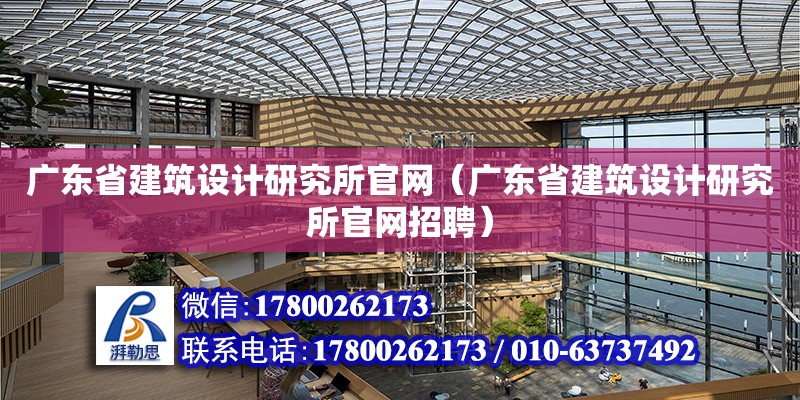 广东省建筑设计研究所官网（广东省建筑设计研究所官网招聘）

湃勒思

微信：17800262173

联系电话：17800262173 / 010-63737492